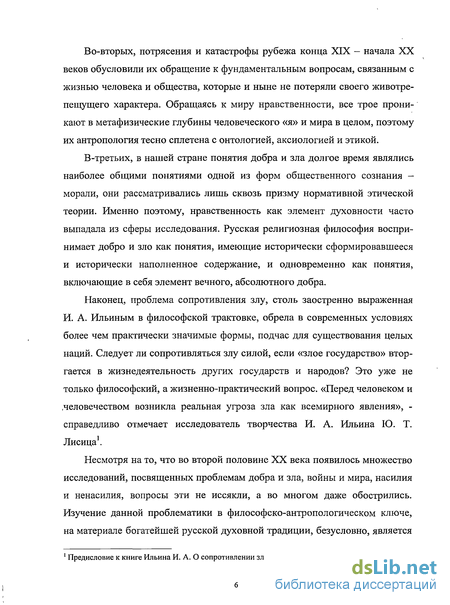 Во-вторых, потрясения и катастрофы рубежа конца XIX – начала XX веков обусловили их обращение к фундаментальным вопросам, связанным с жизнью человека и общества, которые и ныне не потеряли своего животрепещущего характера. Обращаясь к миру нравственности, все трое проникают в метафизические глубины человеческого «я» и мира в целом, поэтому их антропология тесно сплетена с онтологией, аксиологией и этикой.

В-третьих, в нашей стране понятия добра и зла долгое время являлись наиболее общими понятиями одной из форм общественного сознания – морали, они рассматривались лишь сквозь призму нормативной этической теории. Именно поэтому, нравственность как элемент духовности часто выпадала из сферы исследования. Русская религиозная философия воспринимает добро и зло как понятия, имеющие исторически сформировавшееся и исторически наполненное содержание, и одновременно как понятия, включающие в себя элемент вечного, абсолютного добра.

Наконец, проблема сопротивления злу, столь заостренно выраженная И. А. Ильиным в философской трактовке, обрела в современных условиях более чем практически значимые формы, подчас для существования целых наций. Следует ли сопротивляться злу силой, если «злое государство» вторгается в жизнедеятельность других государств и народов? Это уже не только философский, а жизненно-практический вопрос. «Перед человеком и человечеством возникла реальная угроза зла как всемирного явления», - справедливо отмечает исследователь творчества И. А. Ильина Ю. Т. Лисица$^1$.

Несмотря на то, что во второй половине XX века появилось множество исследований, посвященных проблемам добра и зла, войны и мира, насилия и ненасилия, вопросы эти не иссякли, а во многом даже обострились. Изучение данной проблематики в философско-антропологическом ключе, на материале богатейшей русской духовной традиции, безусловно, является

$^1$ Предисловие к книге Ильина И. А. О сопротивлении зл

6

dsLib.net
библиотека диссертаций